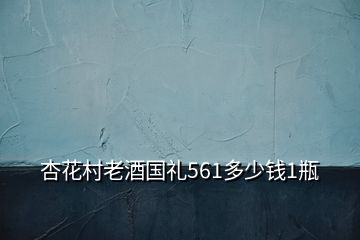 杏花村老酒国礼561多少钱1瓶